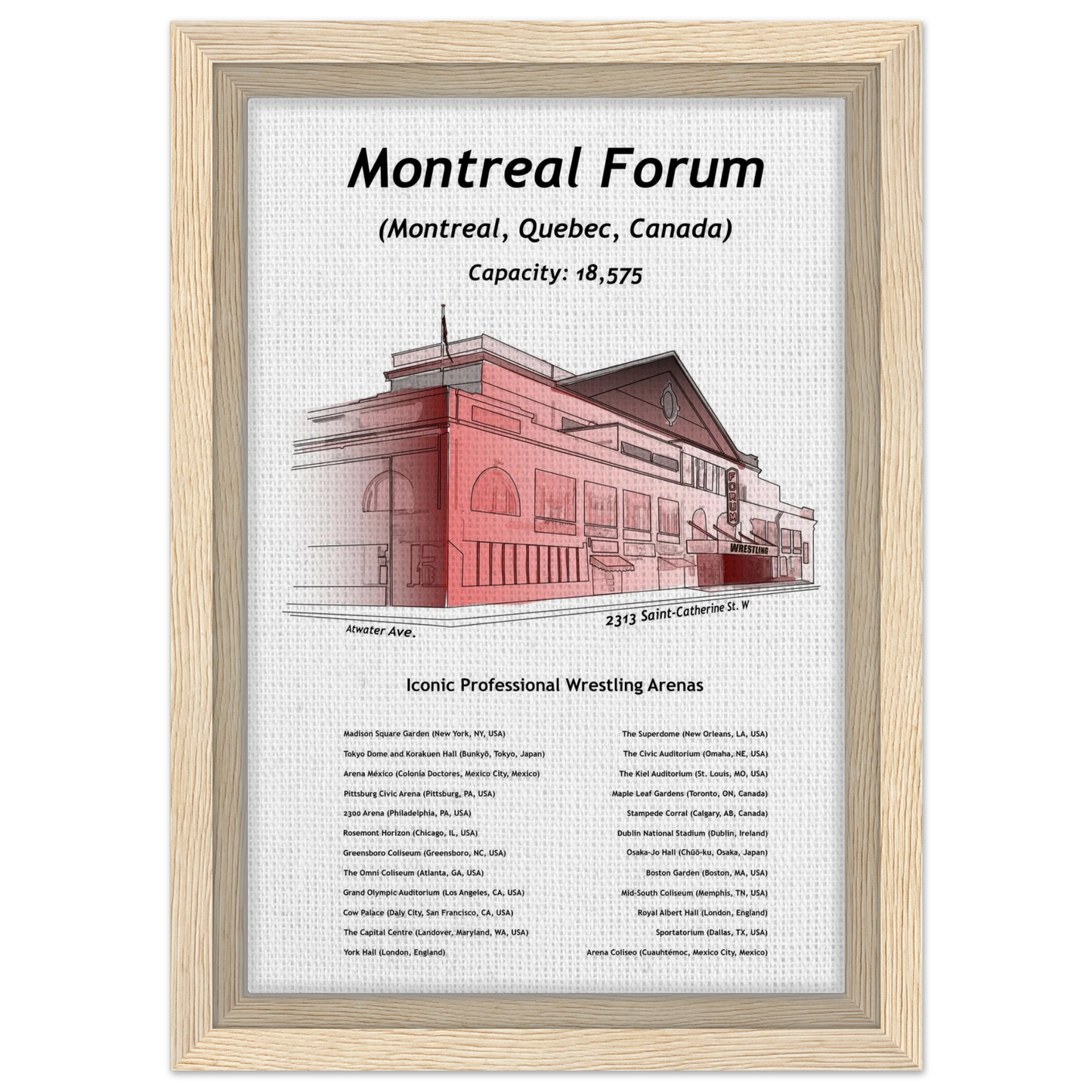 Montreal Forum

(Montreal, Quebec, Canada)

Capacity: 18,575

FORUM

WRESTLING

Atwater Ave.

2313 Saint-Catherine St. W

Iconic Professional Wrestling Arenas

Madison Square Garden (New York, NY, USA)
Tokyo Dome and Korakuen Hall (Bunkyō, Tokyo, Japan)
Arena México (Colonia Doctores, Mexico City, Mexico)
Pittsburg Civic Arena (Pittsburg, PA, USA)
2300 Arena (Philadelphia, PA, USA)
Rosemont Horizon (Chicago, IL, USA)
Greensboro Coliseum (Greensboro, NC, USA)
The Omni Coliseum (Atlanta, GA, USA)
Grand Olympic Auditorium (Los Angeles, CA, USA)
Cow Palace (Daly City, San Francisco, CA, USA)
The Capital Centre (Landover, Maryland, WA, USA)
York Hall (London, England)

The Superdome (New Orleans, LA, USA)
The Civic Auditorium (Omaha, NE, USA)
The Kiel Auditorium (St. Louis, MO, USA)
Maple Leaf Gardens (Toronto, ON, Canada)
Stampede Corral (Calgary, AB, Canada)
Dublin National Stadium (Dublin, Ireland)
Osaka-Jo Hall (Chūō-ku, Osaka, Japan)
Boston Garden (Boston, MA, USA)
Mid-South Coliseum (Memphis, TN, USA)
Royal Albert Hall (London, England)
Sportatorium (Dallas, TX, USA)
Arena Coliseo (Cuauhtémoc, Mexico City, Mexico)